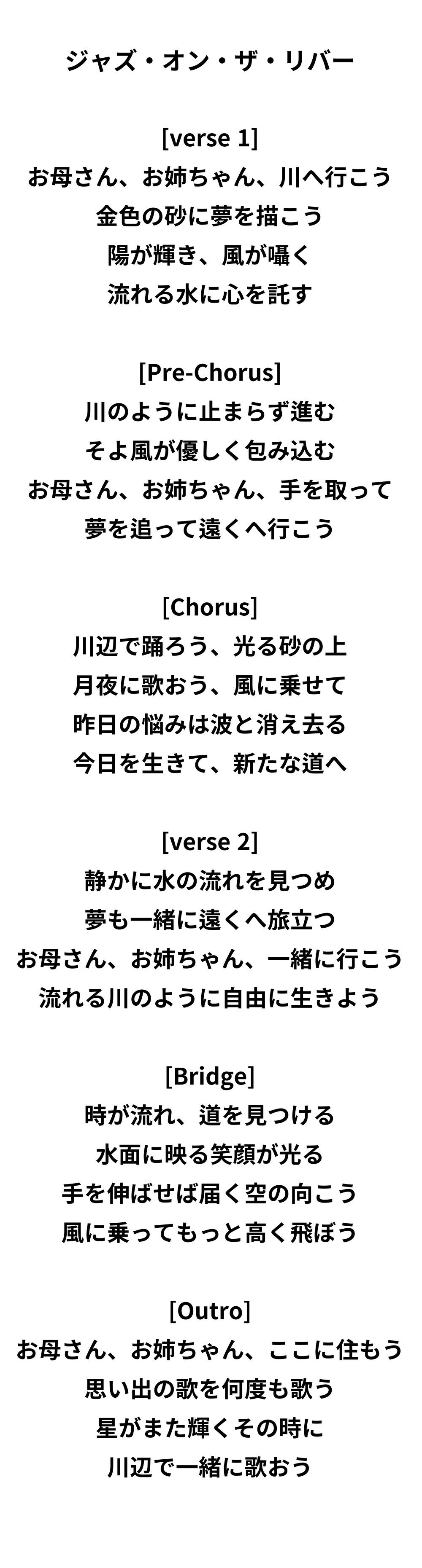 ジャズ・オン・ザ・リバー

[verse 1]
お母さん、お姉ちゃん、川へ行こう
金色の砂に夢を描こう
陽が輝き、風が囁く
流れる水に心を託す

[Pre-Chorus]
川のように止まらず進む
そよ風が優しく包み込む
お母さん、お姉ちゃん、手を取って
夢を追って遠くへ行こう

[Chorus]
川辺で踊ろう、光る砂の上
月夜に歌おう、風に乗せて
昨日の悩みは波と消え去る
今日を生きて、新たな道へ

[verse 2]
静かに水の流れを見つめ
夢も一緒に遠くへ旅立つ
お母さん、お姉ちゃん、一緒に行こう
流れる川のように自由に生きよう

[Bridge]
時が流れ、道を見つける
水面に映る笑顔が光る
手を伸ばせば届く空の向こう
風に乗ってもっと高く飛ぼう

[Outro]
お母さん、お姉ちゃん、ここに住もう
思い出の歌を何度も歌う
星がまた輝くその時に
川辺で一緒に歌おう